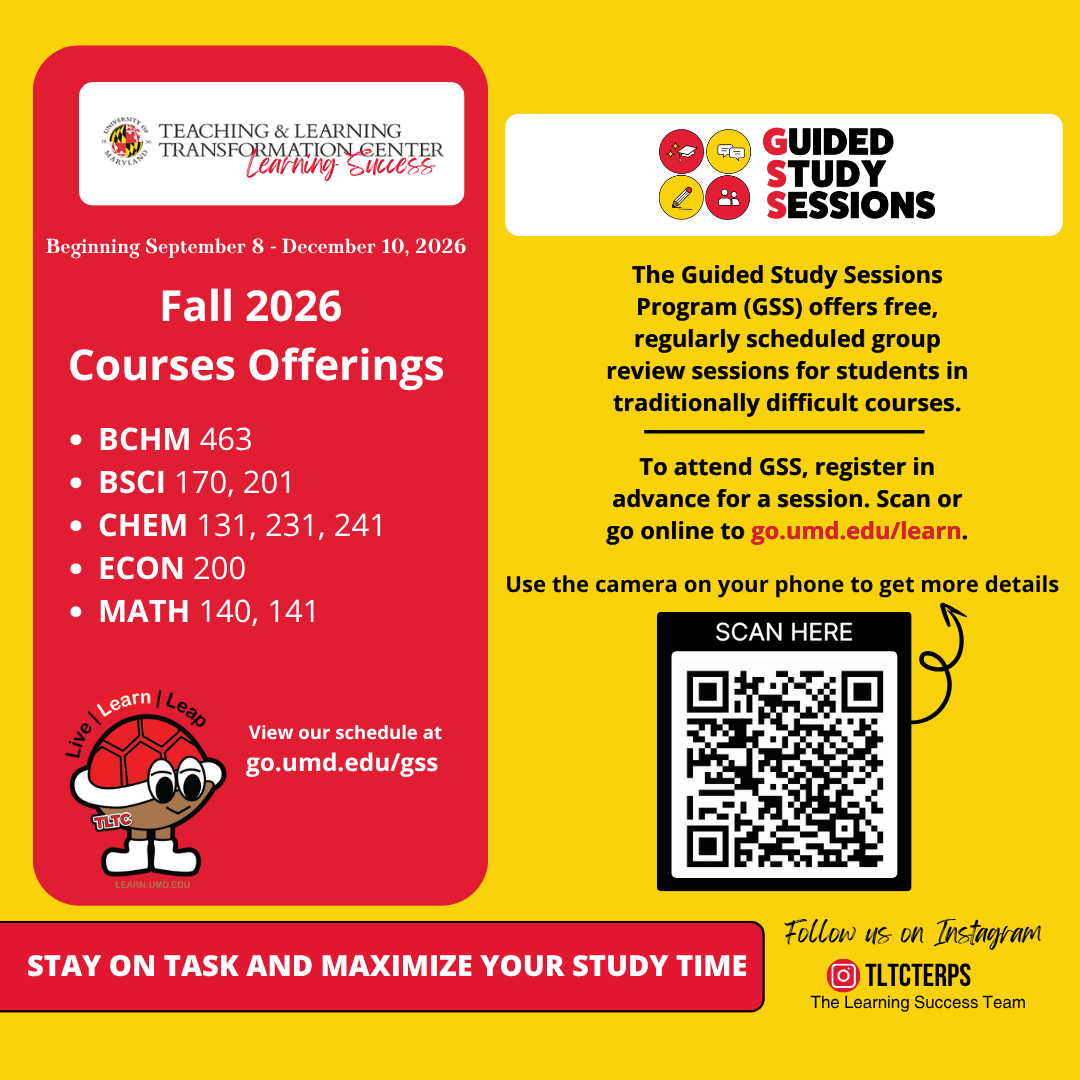 UNIVERSITY OF MARYLAND

TEACHING & LEARNING TRANSFORMATION CENTER
Learning Success

Beginning September 8 - December 10, 2026

Fall 2026
Courses Offerings

• BCHM 463
• BSCI 170, 201
• CHEM 131, 231, 241
• ECON 200
• MATH 140, 141

Live | Learn | Leap

TLTC

LEARN.UMD.EDU

View our schedule at
go.umd.edu/gss

GUIDED
STUDY
SESSIONS

The Guided Study Sessions Program (GSS) offers free, regularly scheduled group review sessions for students in traditionally difficult courses.

To attend GSS, register in advance for a session. Scan or go online to go.umd.edu/learn.

Use the camera on your phone to get more details

SCAN HERE

STAY ON TASK AND MAXIMIZE YOUR STUDY TIME

Follow us on Instagram
TLTCTERPS
The Learning Success Team